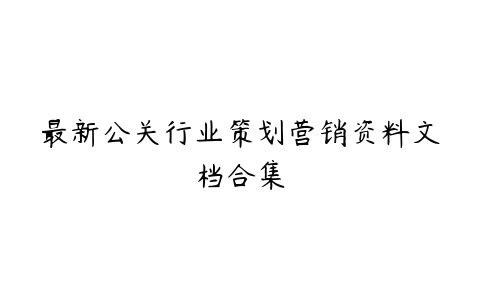 最新公关行业策划营销资料文档合集